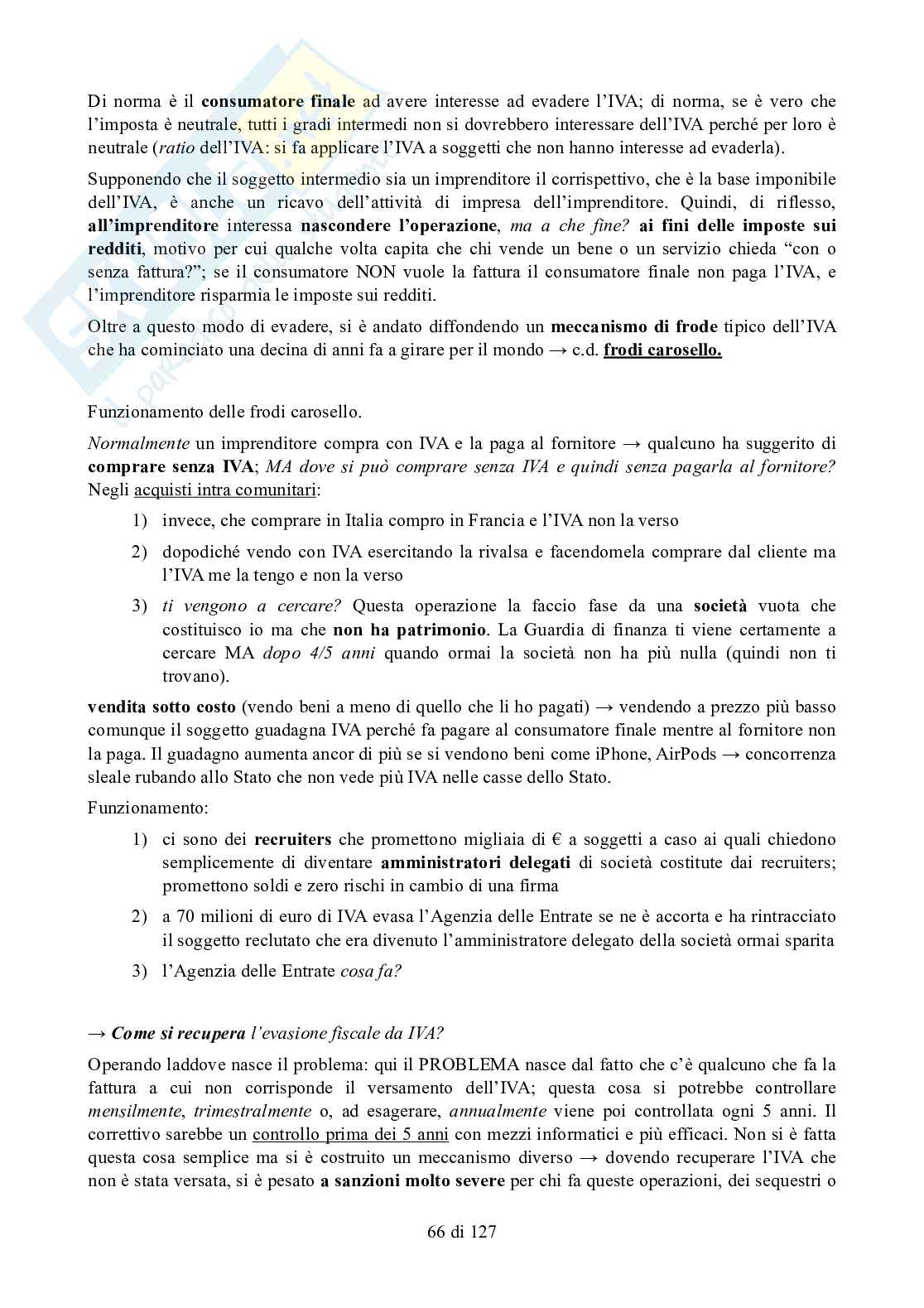 Di norma è il consumatore finale ad avere interesse ad evadere l'IVA; di norma, se è vero che l'imposta è neutrale, tutti i gradi intermedi non si dovrebbero interessare dell'IVA perché per loro è neutrale (ratio dell'IVA: si fa applicare l'IVA a soggetti che non hanno interesse ad evaderla).

Supponendo che il soggetto intermedio sia un imprenditore il corrispettivo, che è la base imponibile dell'IVA, è anche un ricavo dell'attività di impresa dell'imprenditore. Quindi, di riflesso, all'imprenditore interessa nascondere l'operazione, ma a che fine? ai fini delle imposte sui redditi, motivo per cui qualche volta capita che chi vende un bene o un servizio chieda "con o senza fattura?"; se il consumatore NON vuole la fattura il consumatore finale non paga l'IVA, e l'imprenditore risparmia le imposte sui redditi.

Oltre a questo modo di evadere, si è andato diffondendo un meccanismo di frode tipico dell'IVA che ha cominciato una decina di anni fa a girare per il mondo → c.d. frodi carosello.

Funzionamento delle frodi carosello.

Normalmente un imprenditore compra con IVA e la paga al fornitore → qualcuno ha suggerito di comprare senza IVA; MA dove si può comprare senza IVA e quindi senza pagarla al fornitore? Negli acquisti intra comunitari:

1) invece, che comprare in Italia compro in Francia e l'IVA non la verso

2) dopodiché vendo con IVA esercitando la rivalsa e facendomela comprare dal cliente ma l'IVA me la tengo e non la verso

3) ti vengono a cercare? Questa operazione la faccio fase da una società vuota che costituisco io ma che non ha patrimonio. La Guardia di finanza ti viene certamente a cercare MA dopo 4/5 anni quando ormai la società non ha più nulla (quindi non ti trovano).

vendita sotto costo (vendo beni a meno di quello che li ho pagati) → vendendo a prezzo più basso comunque il soggetto guadagna IVA perché fa pagare al consumatore finale mentre al fornitore non la paga. Il guadagno aumenta ancor di più se si vendono beni come iPhone, AirPods → concorrenza sleale rubando allo Stato che non vede più IVA nelle casse dello Stato.

Funzionamento:

1) ci sono dei recruiters che promettono migliaia di € a soggetti a caso ai quali chiedono semplicemente di diventare amministratori delegati di società costitute dai recruiters; promettono soldi e zero rischi in cambio di una firma

2) a 70 milioni di euro di IVA evasa l'Agenzia delle Entrate se ne è accorta e ha rintracciato il soggetto reclutato che era divenuto l'amministratore delegato della società ormai sparita

3) l'Agenzia delle Entrate cosa fa?

→ Come si recupera l'evasione fiscale da IVA?

Operando laddove nasce il problema: qui il PROBLEMA nasce dal fatto che c'è qualcuno che fa la fattura a cui non corrisponde il versamento dell'IVA; questa cosa si potrebbe controllare mensilmente, trimestralmente o, ad esagerare, annualmente viene poi controllata ogni 5 anni. Il correttivo sarebbe un controllo prima dei 5 anni con mezzi informatici e più efficaci. Non si è fatta questa cosa semplice ma si è costruito un meccanismo diverso → dovendo recuperare l'IVA che non è stata versata, si è pesato a sanzioni molto severe per chi fa queste operazioni, dei sequestri o

66 di 127